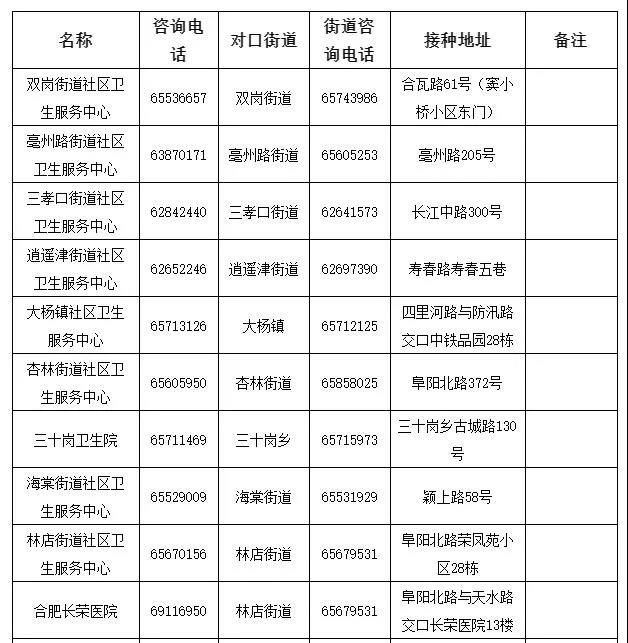 | 名称 | 咨询电话 | 对口街道 | 街道咨询电话 | 接种地址 | 备注 |
|---|---|---|---|---|---|
| 双岗街道社区卫生服务中心 | 65536657 | 双岗街道 | 65743986 | 合瓦路61号（窦小桥小区东门） | |
| 亳州路街道社区卫生服务中心 | 63870171 | 亳州路街道 | 65605253 | 亳州路205号 | |
| 三孝口街道社区卫生服务中心 | 62842440 | 三孝口街道 | 62641573 | 长江中路300号 | |
| 逍遥津街道社区卫生服务中心 | 62652246 | 逍遥津街道 | 62697390 | 寿春路寿春五巷 | |
| 大杨镇社区卫生服务中心 | 65713126 | 大杨镇 | 65712125 | 四里河路与防汛路交口中铁品园28栋 | |
| 杏林街道社区卫生服务中心 | 65605950 | 杏林街道 | 65858025 | 阜阳北路372号 | |
| 三十岗卫生院 | 65711469 | 三十岗乡 | 65715973 | 三十岗乡古城路130号 | |
| 海棠街道社区卫生服务中心 | 65529009 | 海棠街道 | 65531929 | 颍上路58号 | |
| 林店街道社区卫生服务中心 | 65670156 | 林店街道 | 65679531 | 阜阳北路荣凤苑小区28栋 | |
| 合肥长荣医院 | 69116950 | 林店街道 | 65679531 | 阜阳北路与天水路交口长荣医院13楼 | |